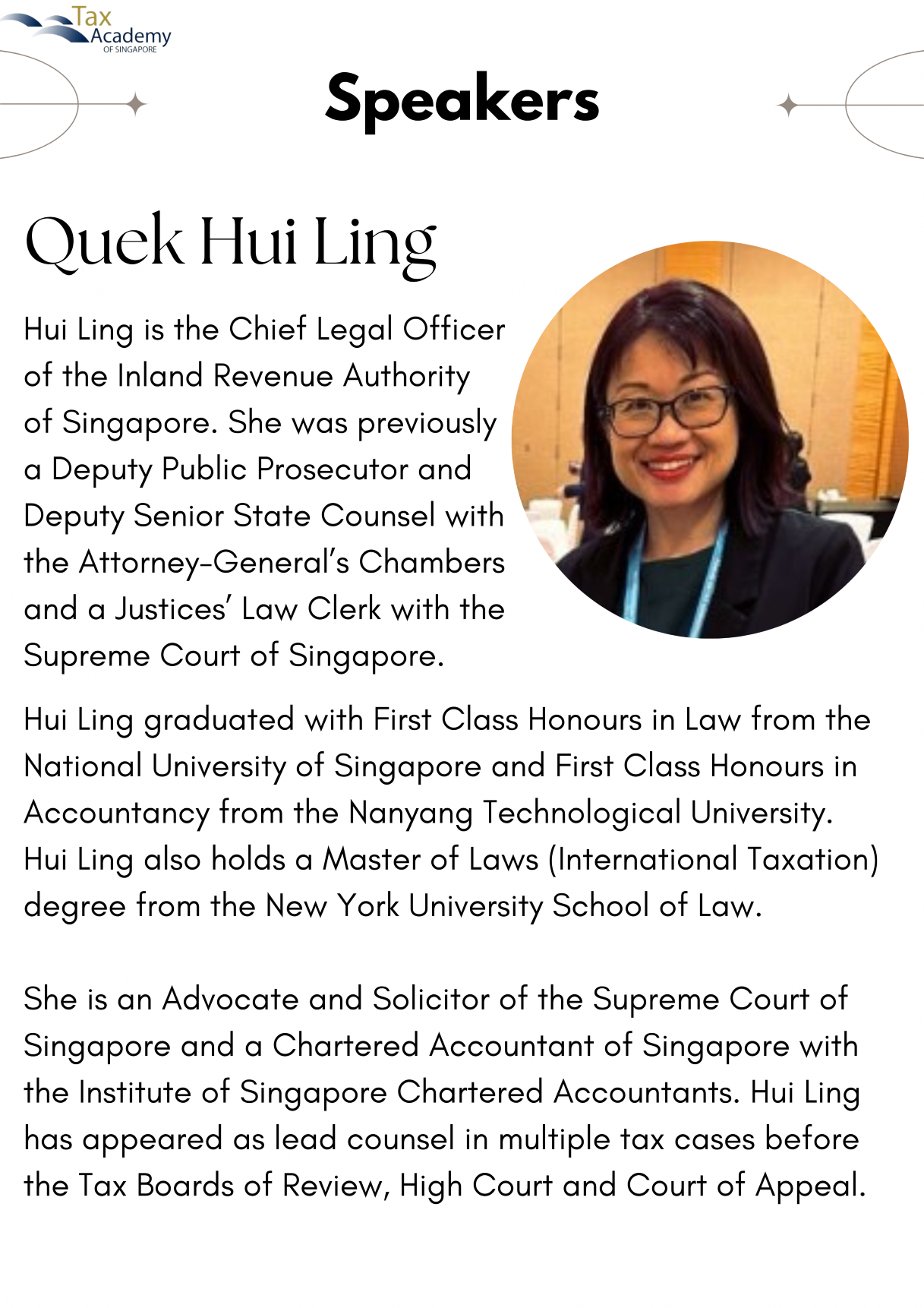 Tax Academy OF SINGAPORE

Speakers

Quek Hui Ling

Hui Ling is the Chief Legal Officer of the Inland Revenue Authority of Singapore. She was previously a Deputy Public Prosecutor and Deputy Senior State Counsel with the Attorney-General's Chambers and a Justices' Law Clerk with the Supreme Court of Singapore.

Hui Ling graduated with First Class Honours in Law from the National University of Singapore and First Class Honours in Accountancy from the Nanyang Technological University. Hui Ling also holds a Master of Laws (International Taxation) degree from the New York University School of Law.

She is an Advocate and Solicitor of the Supreme Court of Singapore and a Chartered Accountant of Singapore with the Institute of Singapore Chartered Accountants. Hui Ling has appeared as lead counsel in multiple tax cases before the Tax Boards of Review, High Court and Court of Appeal.